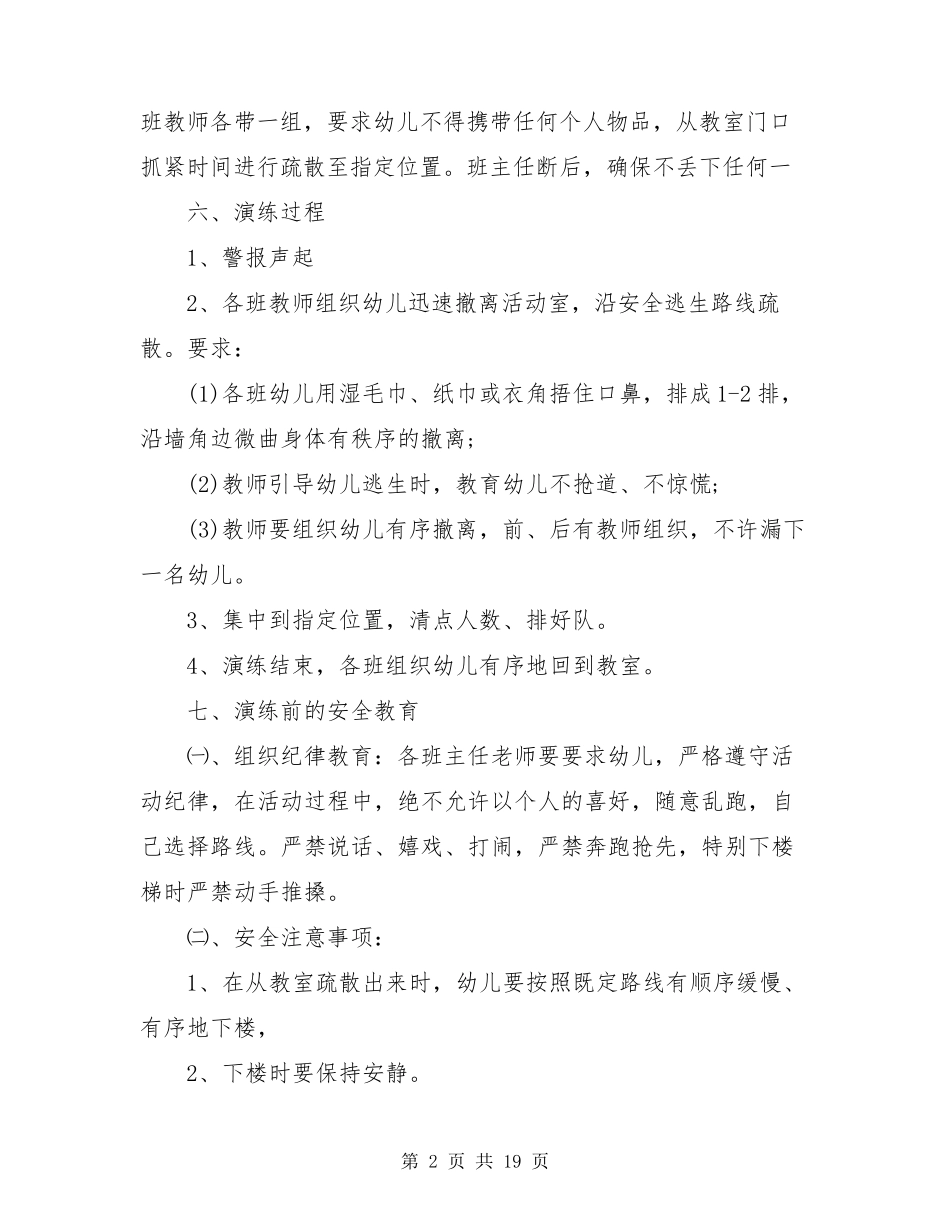 班教师各带一组，要求幼儿不得携带任何个人物品，从教室门口抓紧时间进行疏散至指定位置。班主任断后，确保不丢下任何一

六、演练过程

1、警报声起

2、各班教师组织幼儿迅速撤离活动室，沿安全逃生路线疏散。要求：

(1)各班幼儿用湿毛巾、纸巾或衣角捂住口鼻，排成1-2排，沿墙角边微曲身体有秩序的撤离；

(2)教师引导幼儿逃生时，教育幼儿不抢道、不惊慌；

(3)教师要组织幼儿有序撤离，前、后有教师组织，不许漏下一名幼儿。

3、集中到指定位置，清点人数、排好队。

4、演练结束，各班组织幼儿有序地回到教室。

七、演练前的安全教育

㈠、组织纪律教育：各班主任老师要要求幼儿，严格遵守活动纪律，在活动过程中，绝不允许以个人的喜好，随意乱跑，自己选择路线。严禁说话、嬉戏、打闹，严禁奔跑抢先，特别下楼梯时严禁动手推搡。

㈡、安全注意事项：

1、在从教室疏散出来时，幼儿要按照既定路线有顺序缓慢、有序地下楼，

2、下楼时要保持安静。

第 2 页 共 19 页